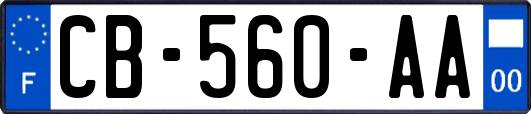 F
CB-560-AA
00